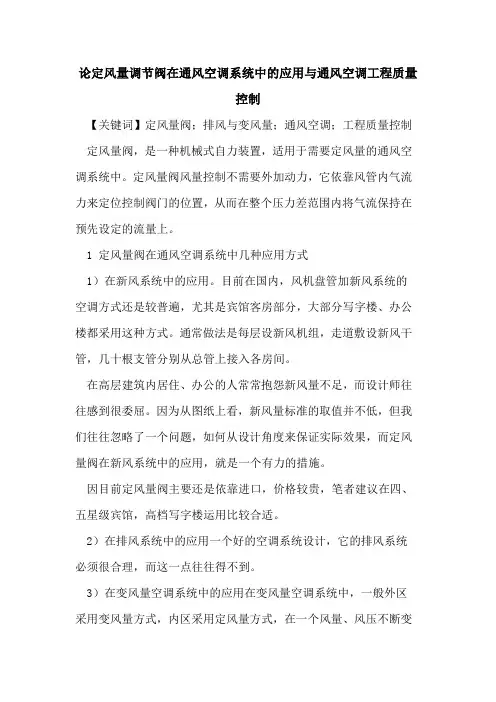 论定风量调节阀在通风空调系统中的应用与通风空调工程质量控制

【关键词】定风量阀；排风与变风量；通风空调；工程质量控制

定风量阀，是一种机械式自力装置，适用于需要定风量的通风空调系统中。定风量阀风量控制不需要外加动力，它依靠风管内气流力来定位控制阀门的位置，从而在整个压力差范围内将气流保持在预先设定的流量上。

1 定风量阀在通风空调系统中几种应用方式

1）在新风系统中的应用。目前在国内，风机盘管加新风系统的空调方式还是较普遍，尤其是宾馆客房部分，大部分写字楼、办公楼都采用这种方式。通常做法是每层设新风机组，走道敷设新风干管，几十根支管分别从总管上接入各房间。

在高层建筑内居住、办公的人常常抱怨新风量不足，而设计师往往感到很委屈。因为从图纸上看，新风量标准的取值并不低，但我们往往忽略了一个问题，如何从设计角度来保证实际效果，而定风量阀在新风系统中的应用，就是一个有力的措施。

因目前定风量阀主要还是依靠进口，价格较贵，笔者建议在四、五星级宾馆，高档写字楼运用比较合适。

2）在排风系统中的应用一个好的空调系统设计，它的排风系统必须很合理，而这一点往往得不到。

3）在变风量空调系统中的应用在变风量空调系统中，一般外区采用变风量方式，内区采用定风量方式，在一个风量、风压不断变